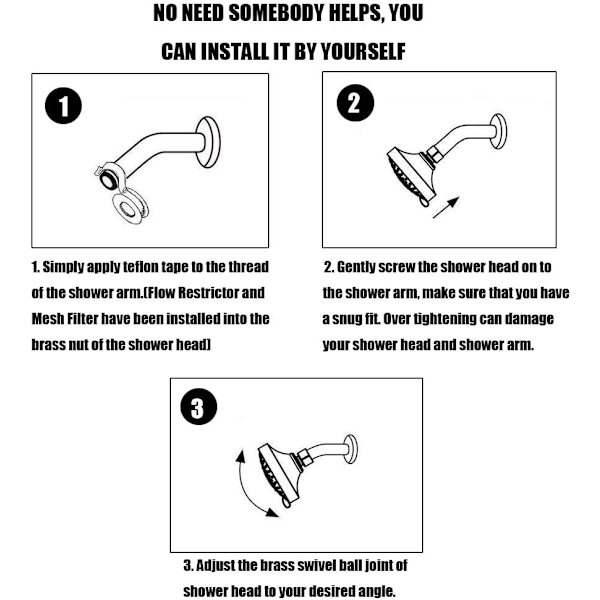 NO NEED SOMEBODY HELPS, YOU
CAN INSTALL IT BY YOURSELF

1

1. Simply apply teflon tape to the thread of the shower arm.(Flow Restrictor and Mesh Filter have been installed into the brass nut of the shower head)

2

2. Gently screw the shower head on to the shower arm, make sure that you have a snug fit. Over tightening can damage your shower head and shower arm.

3

3. Adjust the brass swivel ball joint of shower head to your desired angle.